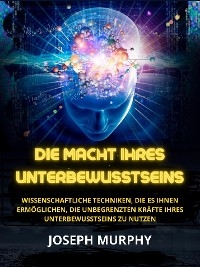 DIE MACHT IHRES UNTERBEWUSSTSEINS

WISSENSCHAFTLICHE TECHNIKEN, DIE ES IHNEN ERMÖGLICHEN, DIE UNBEGRENZTEN KRÄFTE IHRES UNTERBEWUSSTSEINS ZU NUTZEN

JOSEPH MURPHY